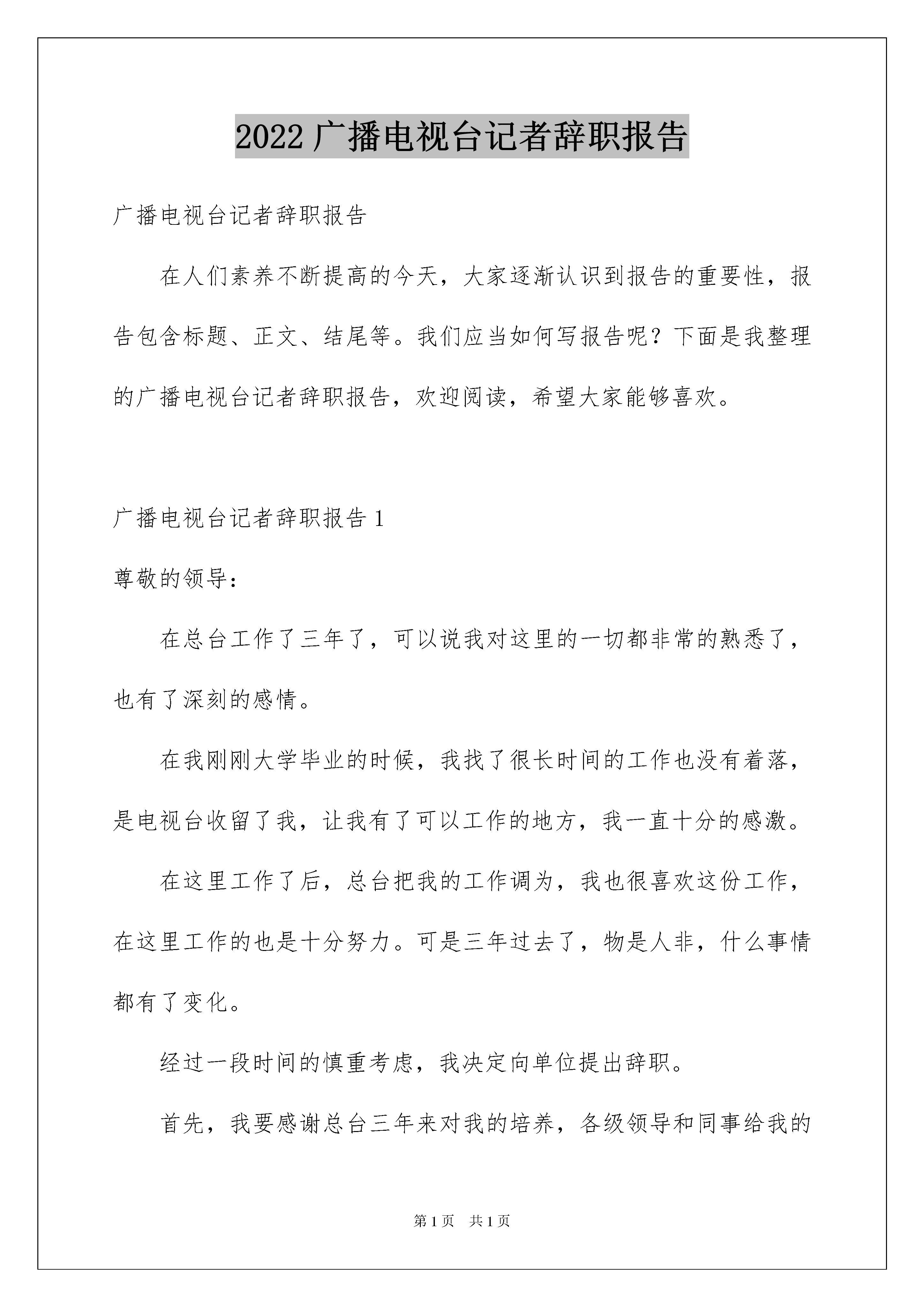 2022 广播电视台记者辞职报告

广播电视台记者辞职报告

在人们素养不断提高的今天，大家逐渐认识到报告的重要性，报告包含标题、正文、结尾等。我们应当如何写报告呢？下面是我整理的广播电视台记者辞职报告，欢迎阅读，希望大家能够喜欢。

广播电视台记者辞职报告 1

尊敬的领导：

在总台工作了三年了，可以说我对这里的一切都非常的熟悉了，也有了深刻的感情。

在我刚刚大学毕业的时候，我找了很长时间的工作也没有着落，是电视台收留了我，让我有了可以工作的地方，我一直十分的感激。

在这里工作了后，总台把我的工作调为，我也很喜欢这份工作，在这里工作的也是十分努力。可是三年过去了，物是人非，什么事情都有了变化。

经过一段时间的慎重考虑，我决定向单位提出辞职。

首先，我要感谢总台三年来对我的培养，各级领导和同事给我的

第 1 页　共 1 页